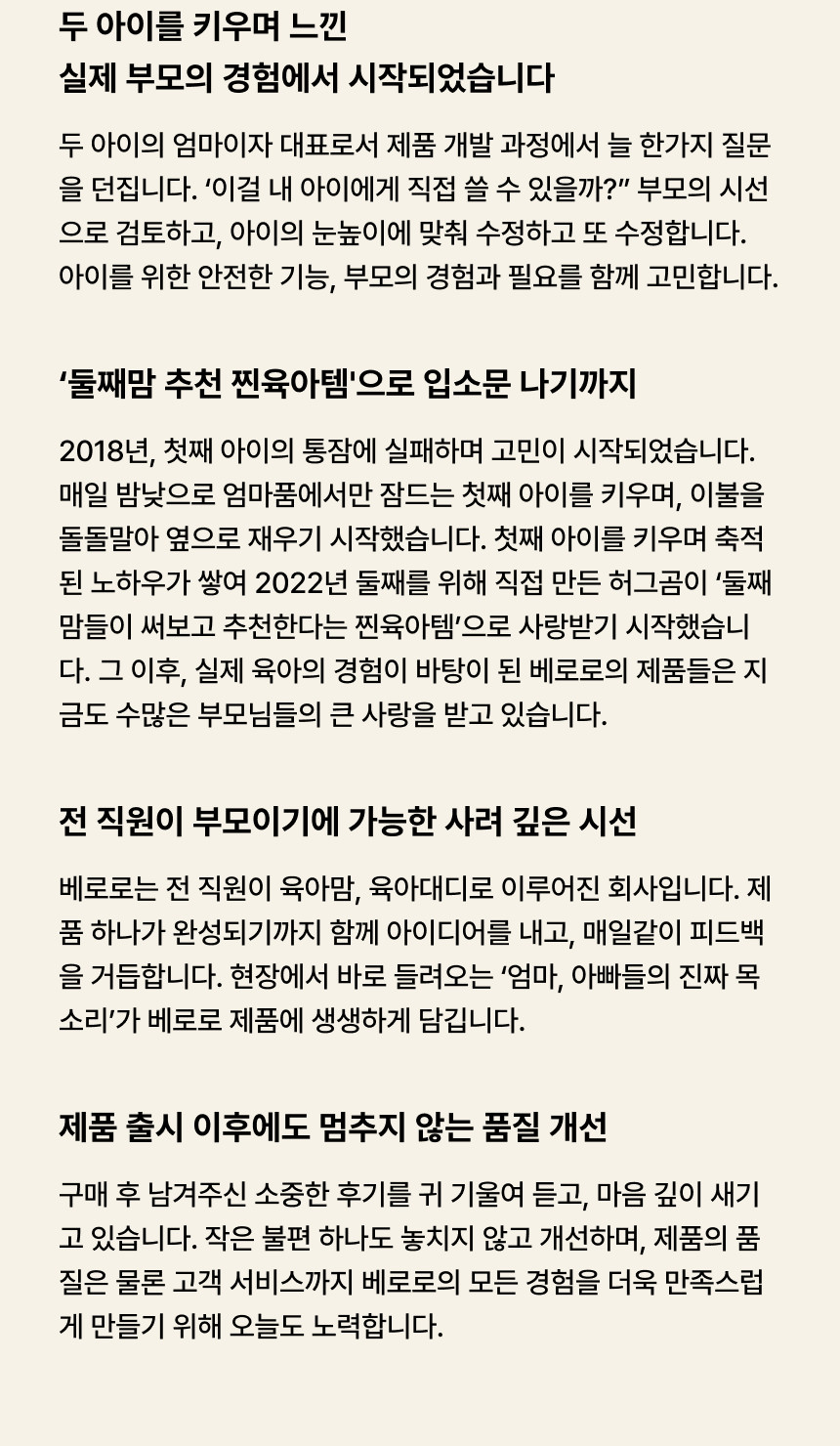 두 아이를 키우며 느낀
실제 부모의 경험에서 시작되었습니다

두 아이의 엄마이자 대표로서 제품 개발 과정에서 늘 한가지 질문을 던집니다. ‘이걸 내 아이에게 직접 쓸 수 있을까?” 부모의 시선으로 검토하고, 아이의 눈높이에 맞춰 수정하고 또 수정합니다. 아이를 위한 안전한 기능, 부모의 경험과 필요를 함께 고민합니다.

‘둘째맘 추천 찐육아템'으로 입소문 나기까지

2018년, 첫째 아이의 통잠에 실패하며 고민이 시작되었습니다. 매일 밤낮으로 엄마품에서만 잠드는 첫째 아이를 키우며, 이불을 돌돌말아 옆으로 재우기 시작했습니다. 첫째 아이를 키우며 축적된 노하우가 쌓여 2022년 둘째를 위해 직접 만든 허그곰이 ‘둘째맘들이 써보고 추천한다는 찐육아템’으로 사랑받기 시작했습니다. 그 이후, 실제 육아의 경험이 바탕이 된 베로로의 제품들은 지금도 수많은 부모님들의 큰 사랑을 받고 있습니다.

전 직원이 부모이기에 가능한 사려 깊은 시선

베로로는 전 직원이 육아맘, 육아대디로 이루어진 회사입니다. 제품 하나가 완성되기까지 함께 아이디어를 내고, 매일같이 피드백을 거듭합니다. 현장에서 바로 들려오는 ‘엄마, 아빠들의 진짜 목소리’가 베로로 제품에 생생하게 담깁니다.

제품 출시 이후에도 멈추지 않는 품질 개선

구매 후 남겨주신 소중한 후기를 귀 기울여 듣고, 마음 깊이 새기고 있습니다. 작은 불편 하나도 놓치지 않고 개선하며, 제품의 품질은 물론 고객 서비스까지 베로로의 모든 경험을 더욱 만족스럽게 만들기 위해 오늘도 노력합니다.